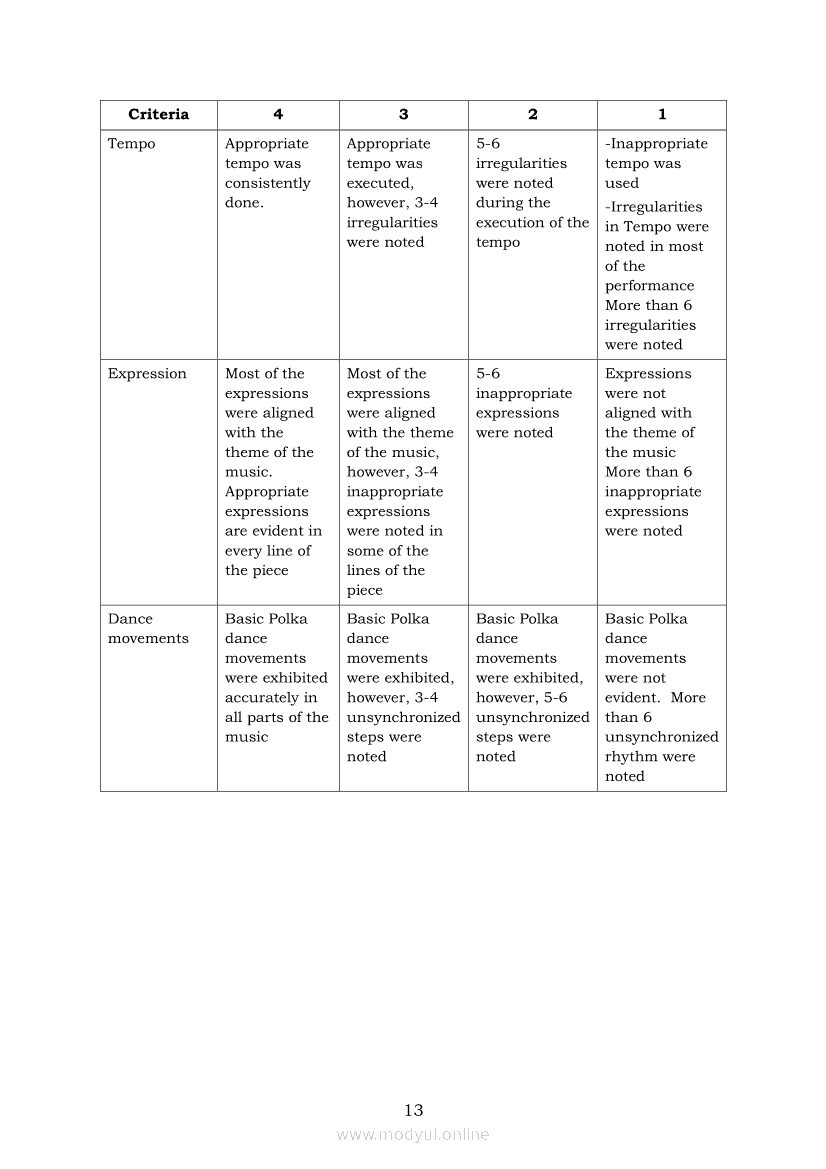 | Criteria | 4 | 3 | 2 | 1 |
|---|---|---|---|---|
| Tempo | Appropriate tempo was consistently done. | Appropriate tempo was executed, however, 3-4 irregularities were noted | 5-6 irregularities were noted during the execution of the tempo | -Inappropriate tempo was used -Irregularities in Tempo were noted in most of the performance More than 6 irregularities were noted |
| Expression | Most of the expressions were aligned with the theme of the music. Appropriate expressions are evident in every line of the piece | Most of the expressions were aligned with the theme of the music, however, 3-4 inappropriate expressions were noted in some of the lines of the piece | 5-6 inappropriate expressions were noted | Expressions were not aligned with the theme of the music More than 6 inappropriate expressions were noted |
| Dance movements | Basic Polka dance movements were exhibited accurately in all parts of the music | Basic Polka dance movements were exhibited, however, 3-4 unsynchronized steps were noted | Basic Polka dance movements were exhibited, however, 5-6 unsynchronized steps were noted | Basic Polka dance movements were not evident. More than 6 unsynchronized rhythm were noted |

13

www.modyul.online